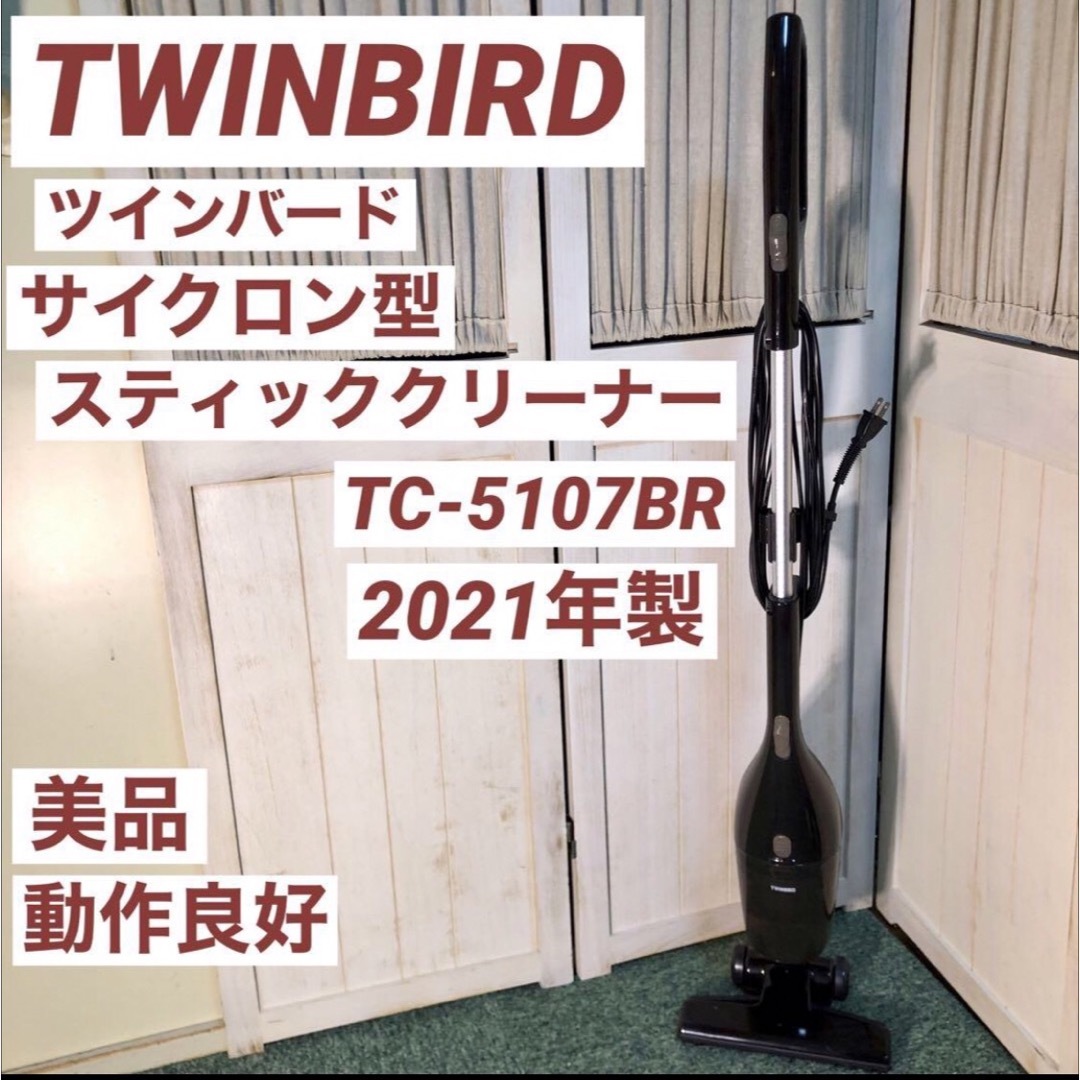 TWINBIRD

ツインバード

サイクロン型

スティッククリーナー

TC-5107BR

2021年製

美品

動作良好

TWINBIRD